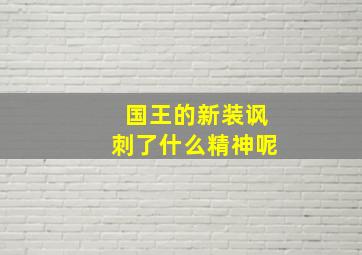 国王的新装讽刺了什么精神呢